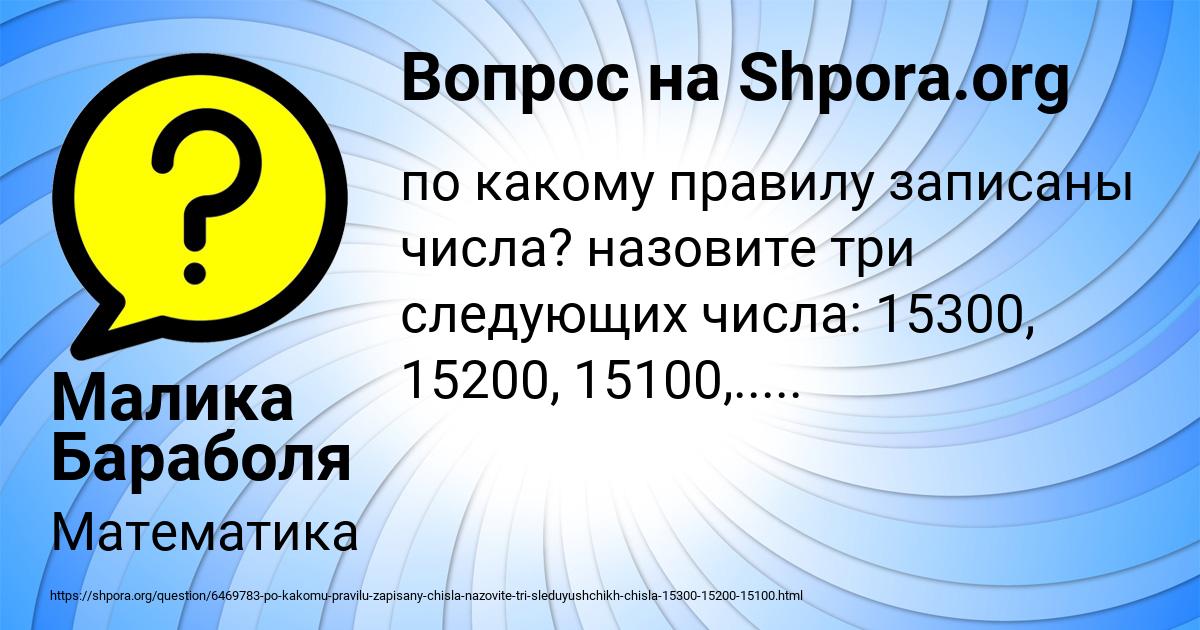 Вопрос на Shpora.org

по какому правилу записаны числа? назовите три следующих числа: 15300, 15200, 15100,.....

Малика Бараболя

Математика

https://shpora.org/question/6469783-po-kakomu-pravilu-zapisany-chisla-nazovite-tri-sleduyushchikh-chisla-15300-15200-15100.html